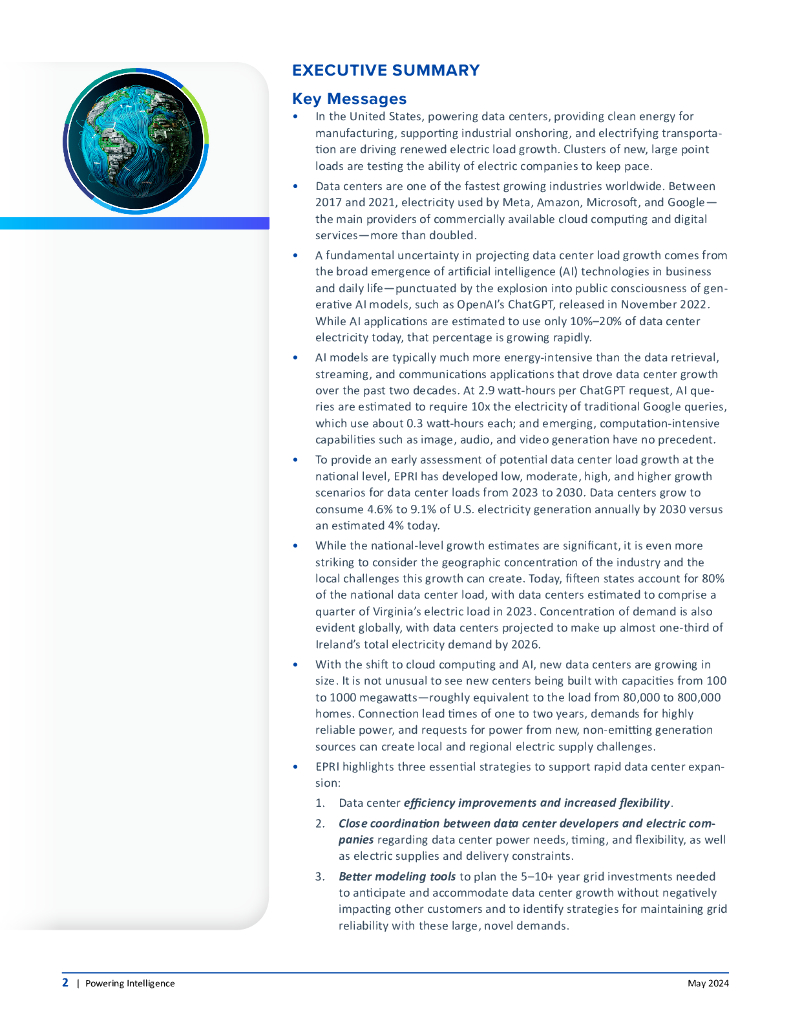 EXECUTIVE SUMMARY

Key Messages

• In the United States, powering data centers, providing clean energy for manufacturing, supporting industrial onshoring, and electrifying transportation are driving renewed electric load growth. Clusters of new, large point loads are testing the ability of electric companies to keep pace.

• Data centers are one of the fastest growing industries worldwide. Between 2017 and 2021, electricity used by Meta, Amazon, Microsoft, and Google—the main providers of commercially available cloud computing and digital services—more than doubled.

• A fundamental uncertainty in projecting data center load growth comes from the broad emergence of artificial intelligence (AI) technologies in business and daily life—punctuated by the explosion into public consciousness of generative AI models, such as OpenAI's ChatGPT, released in November 2022. While AI applications are estimated to use only 10%–20% of data center electricity today, that percentage is growing rapidly.

• AI models are typically much more energy-intensive than the data retrieval, streaming, and communications applications that drove data center growth over the past two decades. At 2.9 watt-hours per ChatGPT request, AI queries are estimated to require 10x the electricity of traditional Google queries, which use about 0.3 watt-hours each; and emerging, computation-intensive capabilities such as image, audio, and video generation have no precedent.

• To provide an early assessment of potential data center load growth at the national level, EPRI has developed low, moderate, high, and higher growth scenarios for data center loads from 2023 to 2030. Data centers grow to consume 4.6% to 9.1% of U.S. electricity generation annually by 2030 versus an estimated 4% today.

• While the national-level growth estimates are significant, it is even more striking to consider the geographic concentration of the industry and the local challenges this growth can create. Today, fifteen states account for 80% of the national data center load, with data centers estimated to comprise a quarter of Virginia's electric load in 2023. Concentration of demand is also evident globally, with data centers projected to make up almost one-third of Ireland's total electricity demand by 2026.

• With the shift to cloud computing and AI, new data centers are growing in size. It is not unusual to see new centers being built with capacities from 100 to 1000 megawatts—roughly equivalent to the load from 80,000 to 800,000 homes. Connection lead times of one to two years, demands for highly reliable power, and requests for power from new, non-emitting generation sources can create local and regional electric supply challenges.

• EPRI highlights three essential strategies to support rapid data center expansion:

1. Data center efficiency improvements and increased flexibility.

2. Close coordination between data center developers and electric companies regarding data center power needs, timing, and flexibility, as well as electric supplies and delivery constraints.

3. Better modeling tools to plan the 5–10+ year grid investments needed to anticipate and accommodate data center growth without negatively impacting other customers and to identify strategies for maintaining grid reliability with these large, novel demands.

2 | Powering Intelligence May 2024